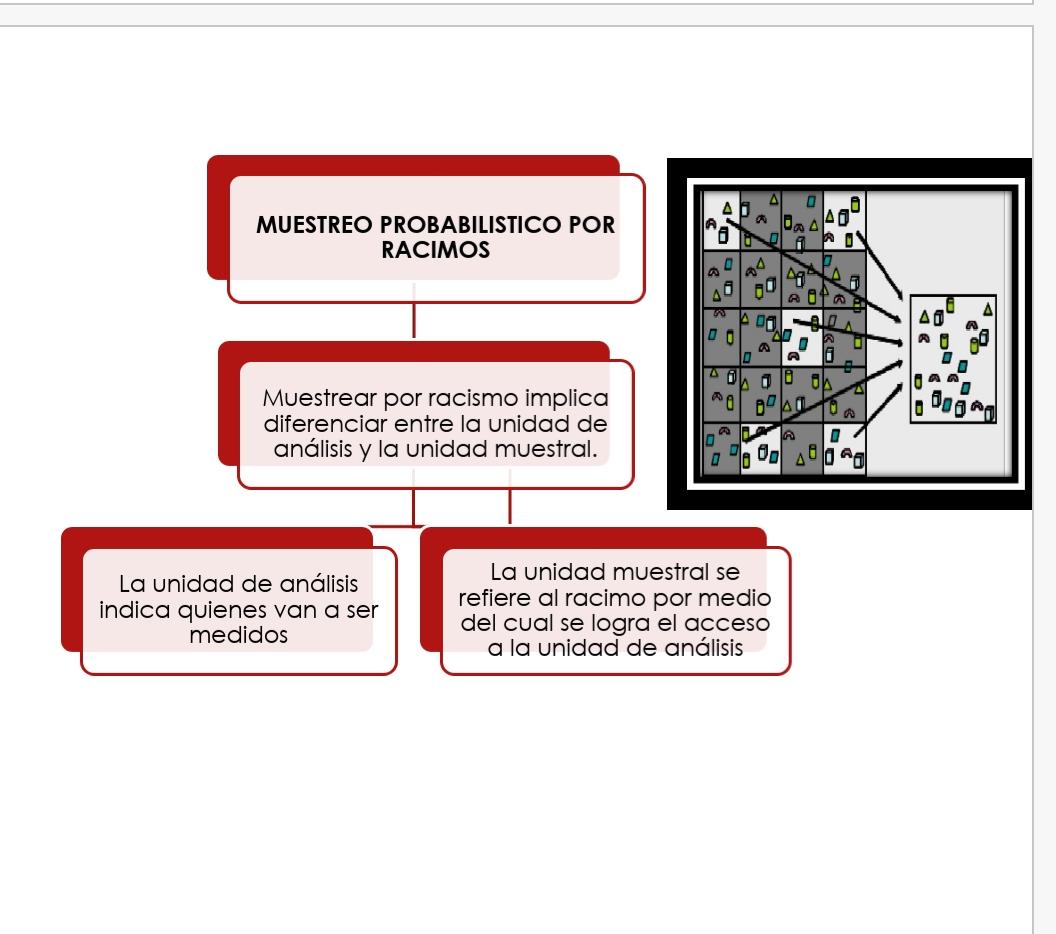 MUESTREO PROBABILISTICO POR RACIMOS

Muestrear por racismo implica diferenciar entre la unidad de análisis y la unidad muestral.

La unidad de análisis indica quienes van a ser medidos

La unidad muestral se refiere al racimo por medio del cual se logra el acceso a la unidad de análisis